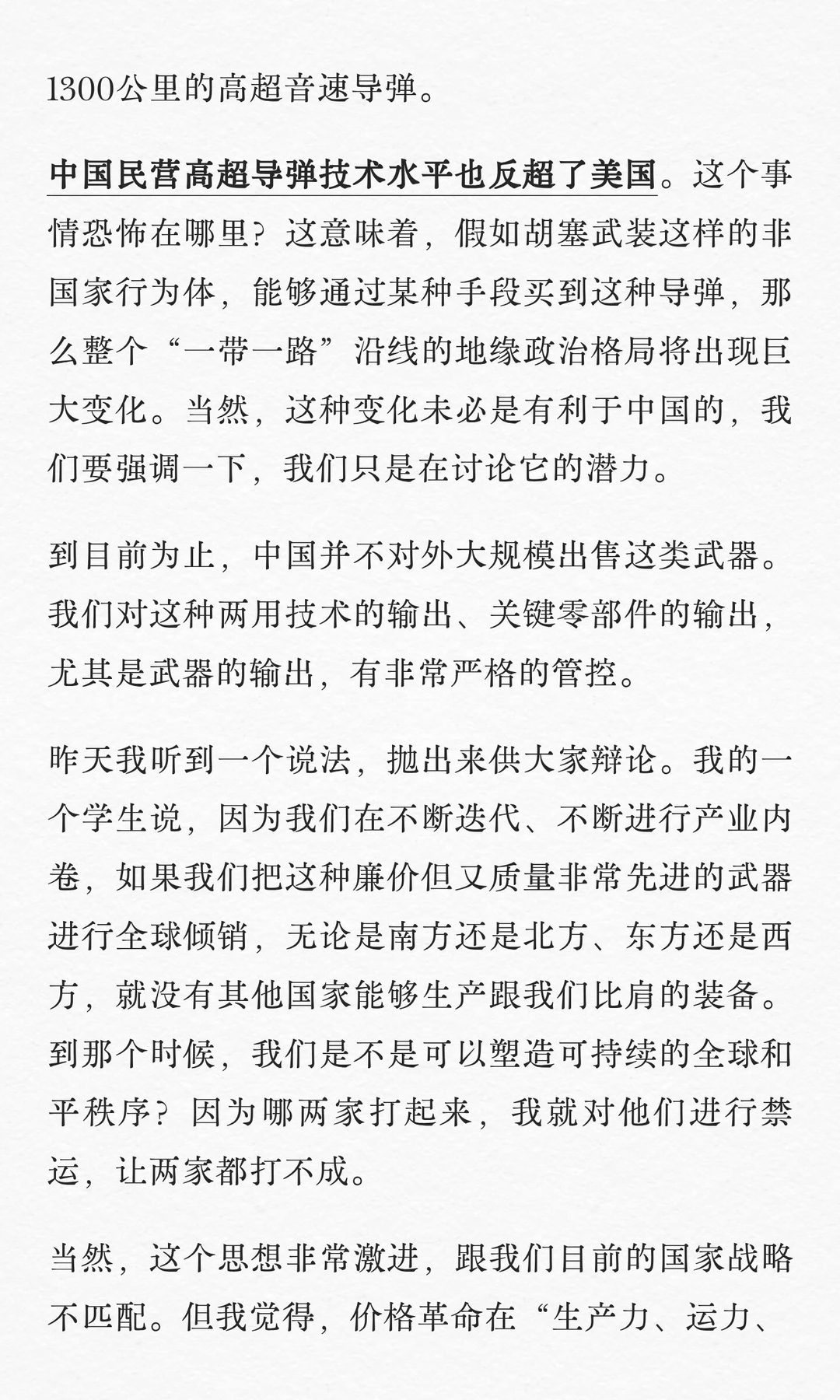 1300公里的高超音速导弹。

中国民营高超导弹技术水平也反超了美国。这个事情恐怖在哪里？这意味着，假如胡塞武装这样的非国家行为体，能够通过某种手段买到这种导弹，那么整个“一带一路”沿线的地缘政治格局将出现巨大变化。当然，这种变化未必是有利于中国的，我们要强调一下，我们只是在讨论它的潜力。

到目前为止，中国并不对外大规模出售这类武器。我们对这种两用技术的输出、关键零部件的输出，尤其是武器的输出，有非常严格的管控。

昨天我听到一个说法，抛出来供大家辩论。我的一个学生说，因为我们在不断迭代、不断进行产业内卷，如果我们把这种廉价但又质量非常先进的武器进行全球倾销，无论是南方还是北方、东方还是西方，就没有其他国家能够生产跟我们比肩的装备。到那个时候，我们是不是可以塑造可持续的全球和平秩序？因为哪两家打起来，我就对他们进行禁运，让两家都打不成。

当然，这个思想非常激进，跟我们目前的国家战略不匹配。但我觉得，价格革命在“生产力、运力、